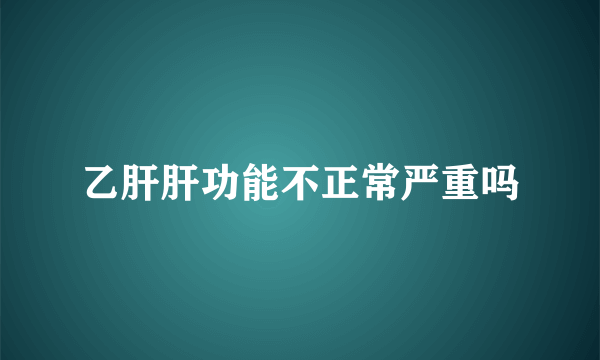 乙肝肝功能不正常严重吗